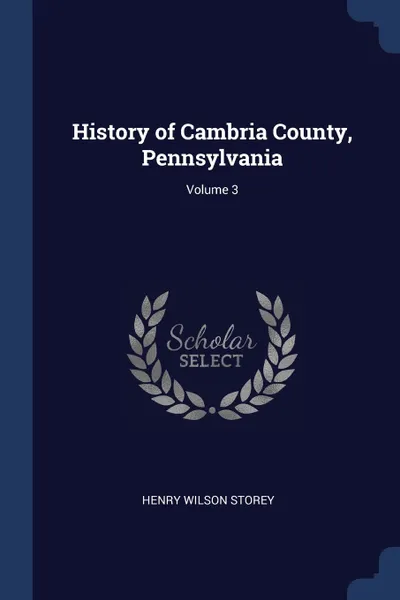 History of Cambria County, Pennsylvania

Volume 3

Scholar
SELECT

HENRY WILSON STOREY